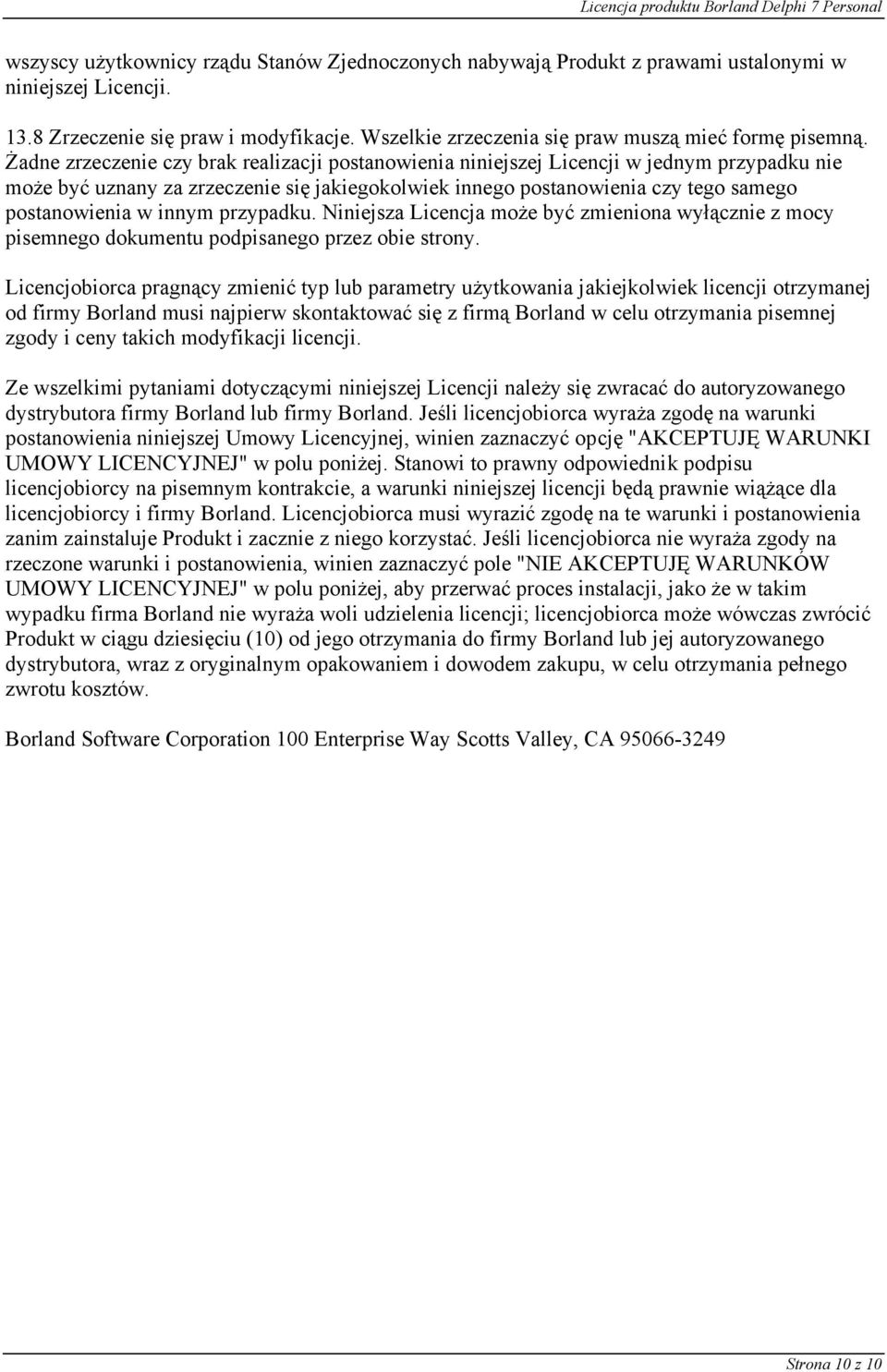 Licencja produktu Borland Delphi 7 Personal

wszyscy użytkownicy rządu Stanów Zjednoczonych nabywają Produkt z prawami ustalonymi w niniejszej Licencji.

13.8 Zrzeczenie się praw i modyfikacje. Wszelkie zrzeczenia się praw muszą mieć formę pisemną. Żadne zrzeczenie czy brak realizacji postanowienia niniejszej Licencji w jednym przypadku nie może być uznany za zrzeczenie się jakiegokolwiek innego postanowienia czy tego samego postanowienia w innym przypadku. Niniejsza Licencja może być zmieniona wyłącznie z mocy pisemnego dokumentu podpisanego przez obie strony.

Licencjobiorca pragnący zmienić typ lub parametry użytkowania jakiejkolwiek licencji otrzymanej od firmy Borland musi najpierw skontaktować się z firmą Borland w celu otrzymania pisemnej zgody i ceny takich modyfikacji licencji.

Ze wszelkimi pytaniami dotyczącymi niniejszej Licencji należy się zwracać do autoryzowanego dystrybutora firmy Borland lub firmy Borland. Jeśli licencjobiorca wyraża zgodę na warunki postanowienia niniejszej Umowy Licencyjnej, winien zaznaczyć opcję "AKCEPTUJĘ WARUNKI UMOWY LICENCYJNEJ" w polu poniżej. Stanowi to prawny odpowiednik podpisu licencjobiorcy na pisemnym kontrakcie, a warunki niniejszej licencji będą prawnie wiążące dla licencjobiorcy i firmy Borland. Licencjobiorca musi wyrazić zgodę na te warunki i postanowienia zanim zainstaluje Produkt i zacznie z niego korzystać. Jeśli licencjobiorca nie wyraża zgody na rzeczone warunki i postanowienia, winien zaznaczyć pole "NIE AKCEPTUJĘ WARUNKÓW UMOWY LICENCYJNEJ" w polu poniżej, aby przerwać proces instalacji, jako że w takim wypadku firma Borland nie wyraża woli udzielenia licencji; licencjobiorca może wówczas zwrócić Produkt w ciągu dziesięciu (10) od jego otrzymania do firmy Borland lub jej autoryzowanego dystrybutora, wraz z oryginalnym opakowaniem i dowodem zakupu, w celu otrzymania pełnego zwrotu kosztów.

Borland Software Corporation 100 Enterprise Way Scotts Valley, CA 95066-3249

Strona 10 z 10